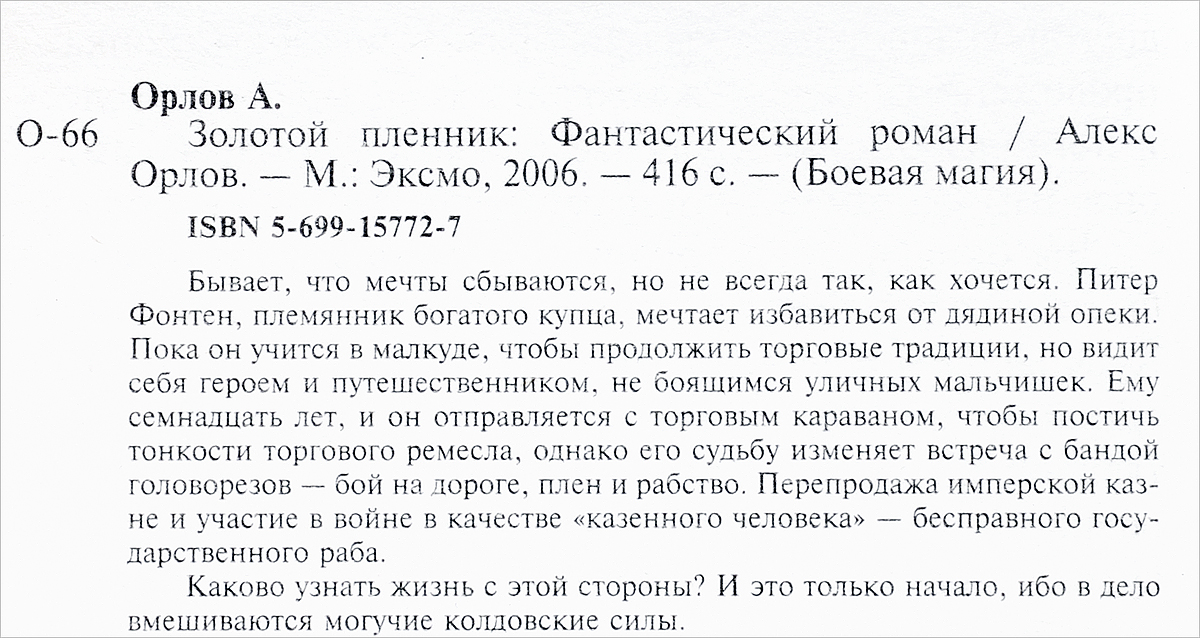 Орлов А.

О-66 Золотой пленник: Фантастический роман / Алекс Орлов. — М.: Эксмо, 2006. — 416 с. — (Боевая магия).

ISBN 5-699-15772-7

Бывает, что мечты сбываются, но не всегда так, как хочется. Питер Фонтен, племянник богатого купца, мечтает избавиться от дядиной опеки. Пока он учится в малкуде, чтобы продолжить торговые традиции, но видит себя героем и путешественником, не боящимся уличных мальчишек. Ему семнадцать лет, и он отправляется с торговым караваном, чтобы постичь тонкости торгового ремесла, однако его судьбу изменяет встреча с бандой головорезов — бой на дороге, плен и рабство. Перепродажа имперской казне и участие в войне в качестве «казенного человека» — бесправного государственного раба.

Каково узнать жизнь с этой стороны? И это только начало, ибо в дело вмешиваются могучие колдовские силы.